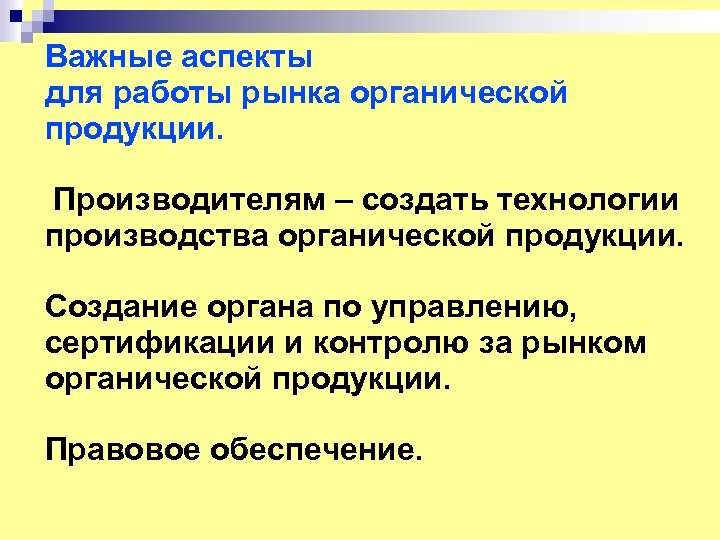 Важные аспекты
для работы рынка органической продукции.

Производителям – создать технологии производства органической продукции.

Создание органа по управлению, сертификации и контролю за рынком органической продукции.

Правовое обеспечение.